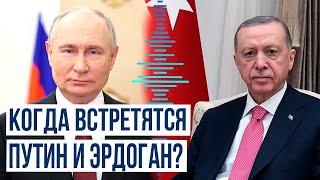 КОГДА ВСТРЕТЯТСЯ
ПУТИН И ЭРДОГАН?